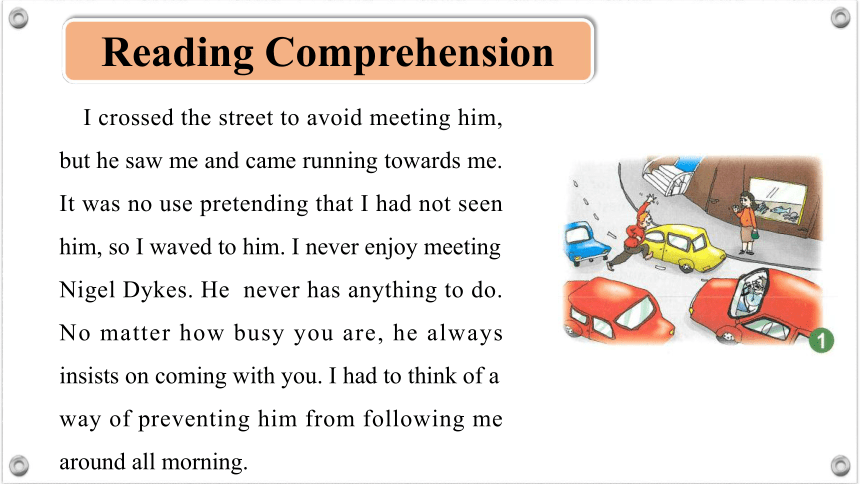 Reading Comprehension

I crossed the street to avoid meeting him, but he saw me and came running towards me. It was no use pretending that I had not seen him, so I waved to him. I never enjoy meeting Nigel Dykes. He never has anything to do. No matter how busy you are, he always insists on coming with you. I had to think of a way of preventing him from following me around all morning.

1